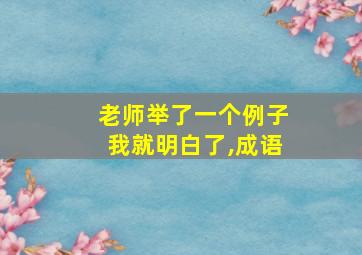 老师举了一个例子
我就明白了,成语